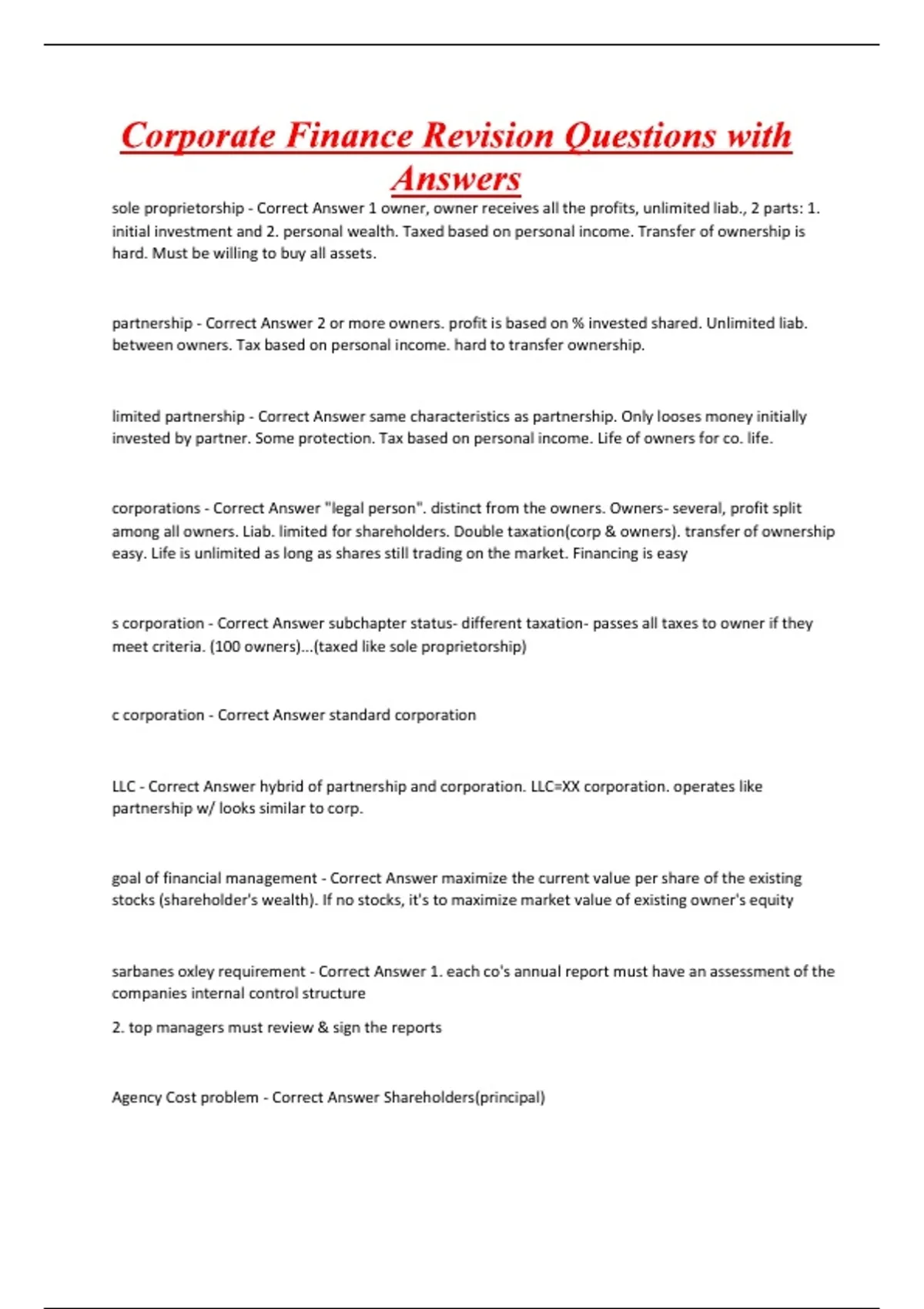 Corporate Finance Revision Questions with Answers

sole proprietorship - Correct Answer 1 owner, owner receives all the profits, unlimited liab., 2 parts: 1. initial investment and 2. personal wealth. Taxed based on personal income. Transfer of ownership is hard. Must be willing to buy all assets.

partnership - Correct Answer 2 or more owners. profit is based on % invested shared. Unlimited liab. between owners. Tax based on personal income. hard to transfer ownership.

limited partnership - Correct Answer same characteristics as partnership. Only looses money initially invested by partner. Some protection. Tax based on personal income. Life of owners for co. life.

corporations - Correct Answer "legal person". distinct from the owners. Owners- several, profit split among all owners. Liab. limited for shareholders. Double taxation(corp & owners). transfer of ownership easy. Life is unlimited as long as shares still trading on the market. Financing is easy

s corporation - Correct Answer subchapter status- different taxation- passes all taxes to owner if they meet criteria. (100 owners)...(taxed like sole proprietorship)

c corporation - Correct Answer standard corporation

LLC - Correct Answer hybrid of partnership and corporation. LLC=XX corporation. operates like partnership w/ looks similar to corp.

goal of financial management - Correct Answer maximize the current value per share of the existing stocks (shareholder's wealth). If no stocks, it's to maximize market value of existing owner's equity

sarbanes oxley requirement - Correct Answer 1. each co's annual report must have an assessment of the companies internal control structure

2. top managers must review & sign the reports

Agency Cost problem - Correct Answer Shareholders(principal)